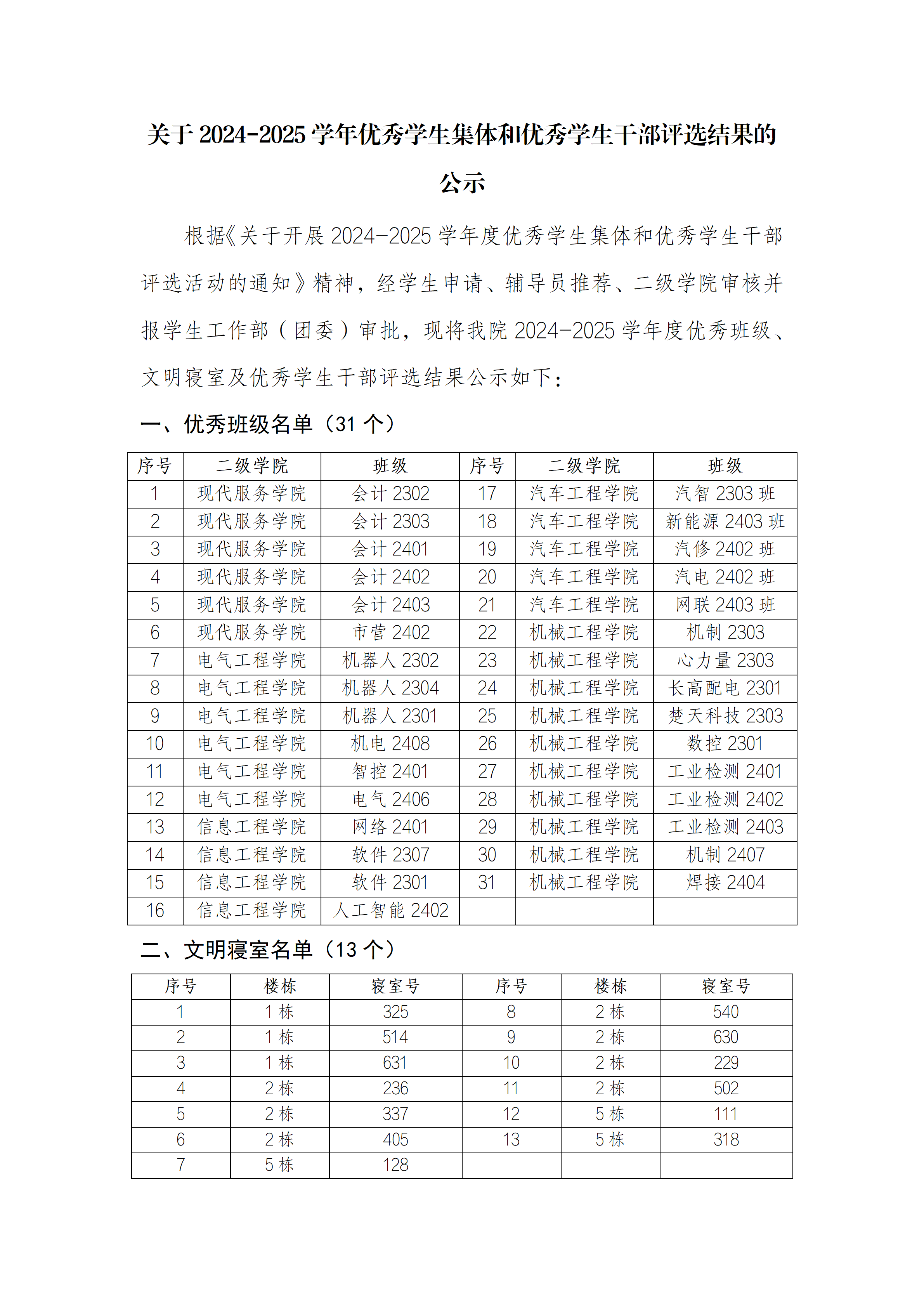 关于 2024-2025 学年优秀学生集体和优秀学生干部评选结果的公示

根据《关于开展 2024-2025 学年度优秀学生集体和优秀学生干部评选活动的通知》精神，经学生申请、辅导员推荐、二级学院审核并报学生工作部（团委）审批，现将我院 2024-2025 学年度优秀班级、文明寝室及优秀学生干部评选结果公示如下：

一、优秀班级名单（31 个）

| 序号 | 二级学院 | 班级 | 序号 | 二级学院 | 班级 |
|---|---|---|---|---|---|
| 1 | 现代服务学院 | 会计 2302 | 17 | 汽车工程学院 | 汽智 2303 班 |
| 2 | 现代服务学院 | 会计 2303 | 18 | 汽车工程学院 | 新能源 2403 班 |
| 3 | 现代服务学院 | 会计 2401 | 19 | 汽车工程学院 | 汽修 2402 班 |
| 4 | 现代服务学院 | 会计 2402 | 20 | 汽车工程学院 | 汽电 2402 班 |
| 5 | 现代服务学院 | 会计 2403 | 21 | 汽车工程学院 | 网联 2403 班 |
| 6 | 现代服务学院 | 市营 2402 | 22 | 机械工程学院 | 机制 2303 |
| 7 | 电气工程学院 | 机器人 2302 | 23 | 机械工程学院 | 心力量 2303 |
| 8 | 电气工程学院 | 机器人 2304 | 24 | 机械工程学院 | 长高配电 2301 |
| 9 | 电气工程学院 | 机器人 2301 | 25 | 机械工程学院 | 楚天科技 2303 |
| 10 | 电气工程学院 | 机电 2408 | 26 | 机械工程学院 | 数控 2301 |
| 11 | 电气工程学院 | 智控 2401 | 27 | 机械工程学院 | 工业检测 2401 |
| 12 | 电气工程学院 | 电气 2406 | 28 | 机械工程学院 | 工业检测 2402 |
| 13 | 信息工程学院 | 网络 2401 | 29 | 机械工程学院 | 工业检测 2403 |
| 14 | 信息工程学院 | 软件 2307 | 30 | 机械工程学院 | 机制 2407 |
| 15 | 信息工程学院 | 软件 2301 | 31 | 机械工程学院 | 焊接 2404 |
| 16 | 信息工程学院 | 人工智能 2402 | | | |

二、文明寝室名单（13 个）

| 序号 | 楼栋 | 寝室号 | 序号 | 楼栋 | 寝室号 |
|---|---|---|---|---|---|
| 1 | 1 栋 | 325 | 8 | 2 栋 | 540 |
| 2 | 1 栋 | 514 | 9 | 2 栋 | 630 |
| 3 | 1 栋 | 631 | 10 | 2 栋 | 229 |
| 4 | 2 栋 | 236 | 11 | 2 栋 | 502 |
| 5 | 2 栋 | 337 | 12 | 5 栋 | 111 |
| 6 | 2 栋 | 405 | 13 | 5 栋 | 318 |
| 7 | 5 栋 | 128 | | | |